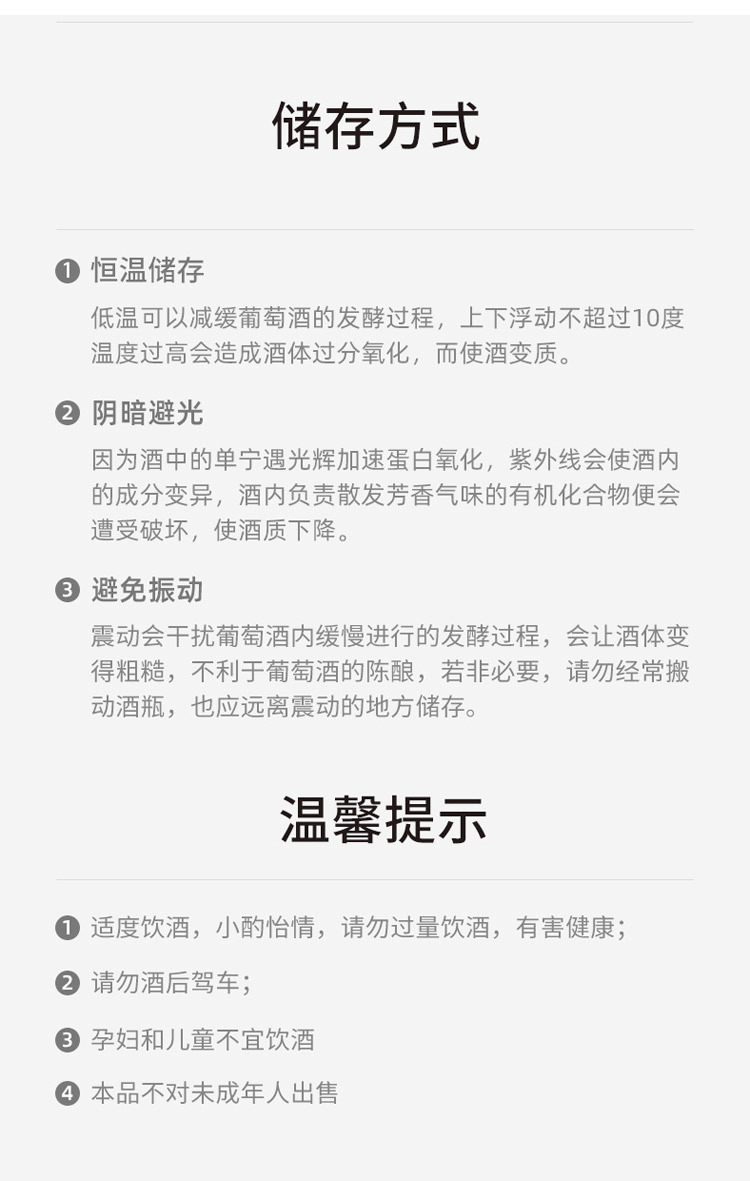 储存方式

❶ 恒温储存

低温可以减缓葡萄酒的发酵过程，上下浮动不超过10度温度过高会造成酒体过分氧化，而使酒变质。

❷ 阴暗避光

因为酒中的单宁遇光辉加速蛋白氧化，紫外线会使酒内的成分变异，酒内负责散发芳香气味的有机化合物便会遭受破坏，使酒质下降。

❸ 避免振动

震动会干扰葡萄酒内缓慢进行的发酵过程，会让酒体变得粗糙，不利于葡萄酒的陈酿，若非必要，请勿经常搬动酒瓶，也应远离震动的地方储存。

温馨提示

❶ 适度饮酒，小酌怡情，请勿过量饮酒，有害健康；

❷ 请勿酒后驾车；

❸ 孕妇和儿童不宜饮酒

❹ 本品不对未成年人出售